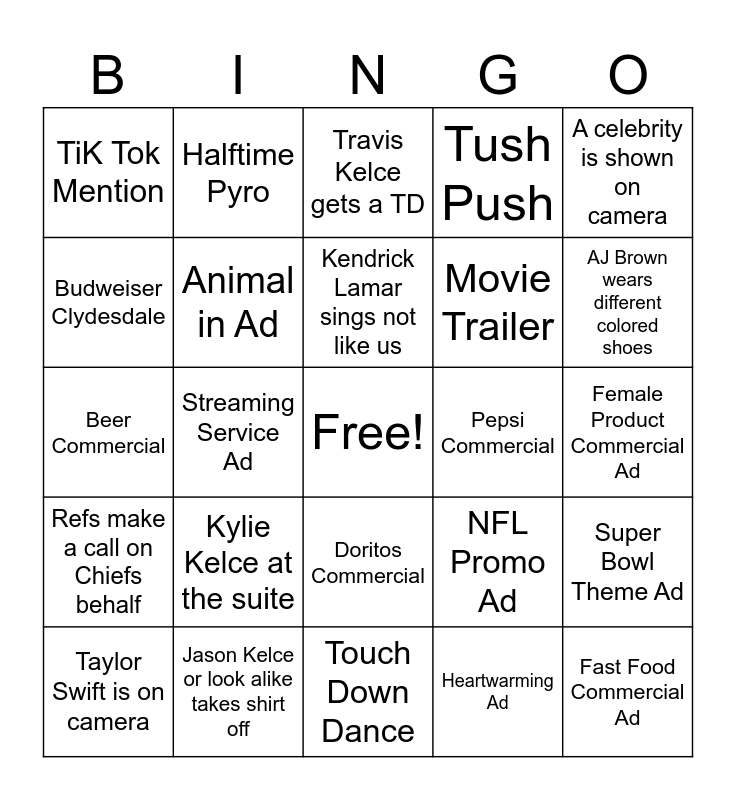 | B | I | N | G | O |
|---|---|---|---|---|
| TiK Tok Mention | Halftime Pyro | Travis Kelce gets a TD | Tush Push | A celebrity is shown on camera |
| Budweiser Clydesdale | Animal in Ad | Kendrick Lamar sings not like us | Movie Trailer | AJ Brown wears different colored shoes |
| Beer Commercial | Streaming Service Ad | Free! | Pepsi Commercial | Female Product Commercial Ad |
| Refs make a call on Chiefs behalf | Kylie Kelce at the suite | Doritos Commercial | NFL Promo Ad | Super Bowl Theme Ad |
| Taylor Swift is on camera | Jason Kelce or look alike takes shirt off | Touch Down Dance | Heartwarming Ad | Fast Food Commercial Ad |